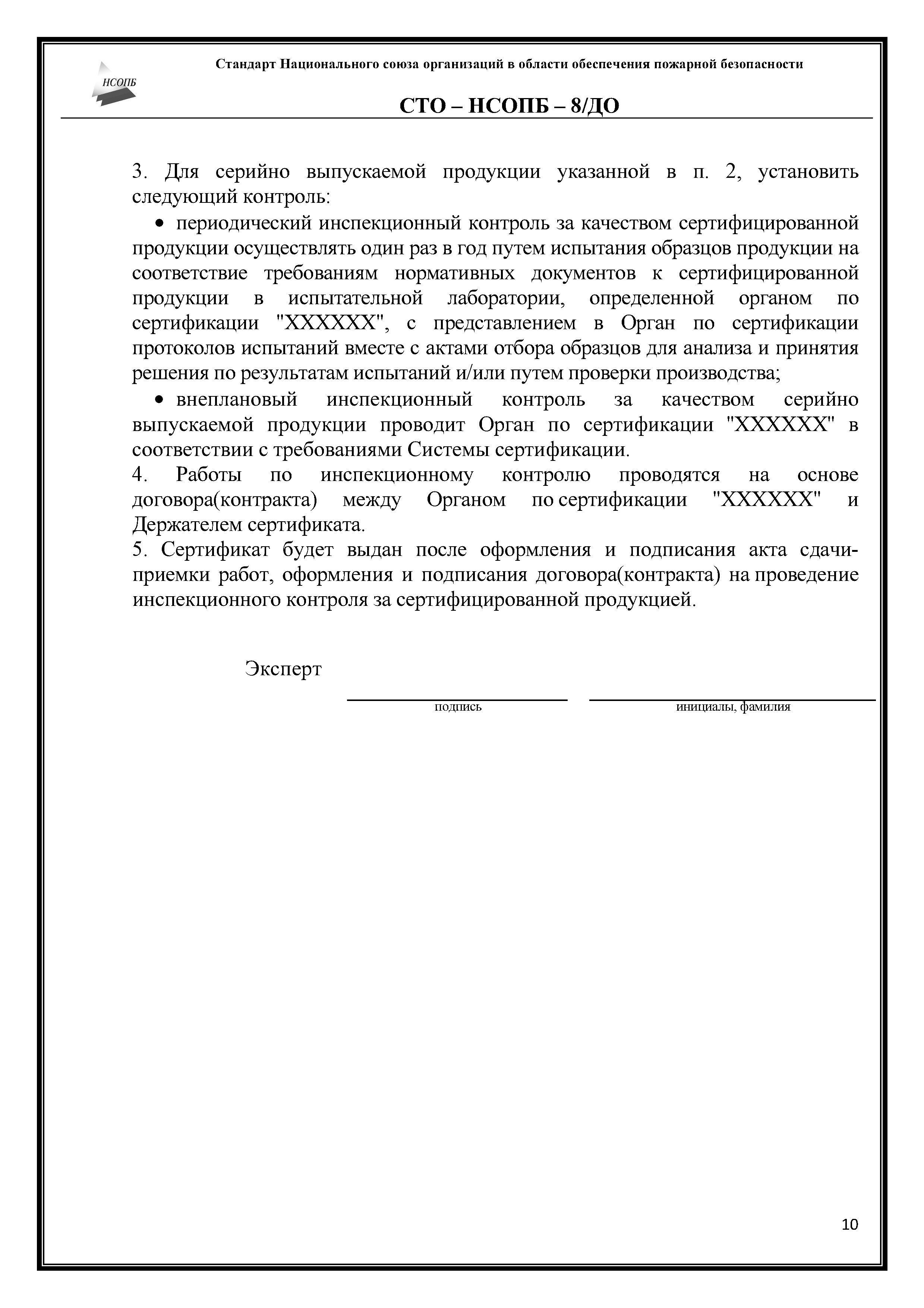 НСОПБ

Стандарт Национального союза организаций в области обеспечения пожарной безопасности

СТО – НСОПБ – 8/ДО

3. Для серийно выпускаемой продукции указанной в п. 2, установить следующий контроль:

• периодический инспекционный контроль за качеством сертифицированной продукции осуществлять один раз в год путем испытания образцов продукции на соответствие требованиям нормативных документов к сертифицированной продукции в испытательной лаборатории, определенной органом по сертификации "XXXXXX", с представлением в Орган по сертификации протоколов испытаний вместе с актами отбора образцов для анализа и принятия решения по результатам испытаний и/или путем проверки производства;

• внеплановый инспекционный контроль за качеством серийно выпускаемой продукции проводит Орган по сертификации "XXXXXX" в соответствии с требованиями Системы сертификации.

4. Работы по инспекционному контролю проводятся на основе договора(контракта) между Органом по сертификации "XXXXXX" и Держателем сертификата.

5. Сертификат будет выдан после оформления и подписания акта сдачи-приемки работ, оформления и подписания договора(контракта) на проведение инспекционного контроля за сертифицированной продукцией.

Эксперт

подпись

инициалы, фамилия

10